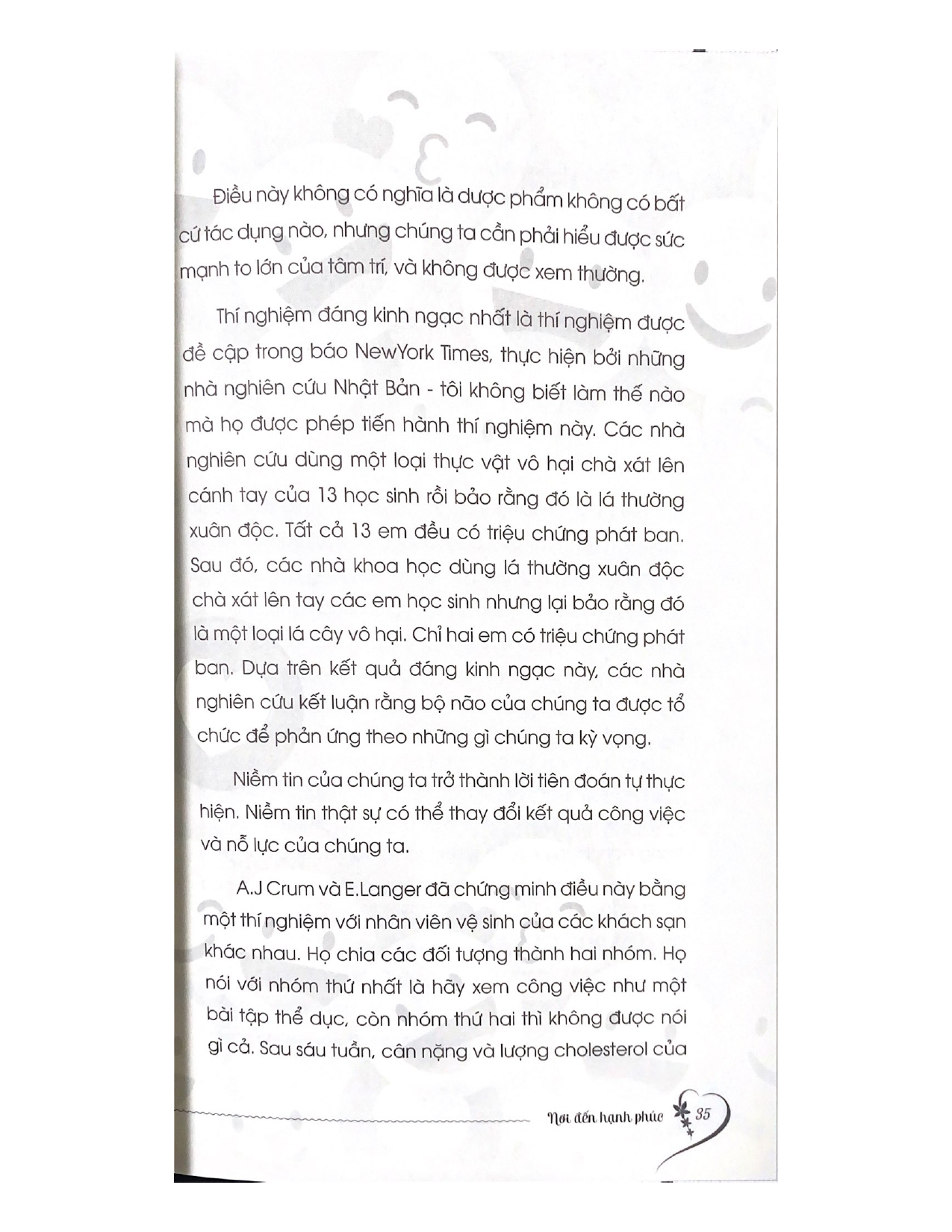 Điều này không có nghĩa là dược phẩm không có bất cứ tác dụng nào, nhưng chúng ta cần phải hiểu được sức mạnh to lớn của tâm trí, và không được xem thường.

Thí nghiệm đáng kinh ngạc nhất là thí nghiệm được đề cập trong báo NewYork Times, thực hiện bởi những nhà nghiên cứu Nhật Bản - tôi không biết làm thế nào mà họ được phép tiến hành thí nghiệm này. Các nhà nghiên cứu dùng một loại thực vật vô hại chà xát lên cánh tay của 13 học sinh rồi bảo rằng đó là lá thường xuân độc. Tất cả 13 em đều có triệu chứng phát ban. Sau đó, các nhà khoa học dùng lá thường xuân độc chà xát lên tay các em học sinh nhưng lại bảo rằng đó là một loại lá cây vô hại. Chỉ hai em có triệu chứng phát ban. Dựa trên kết quả đáng kinh ngạc này, các nhà nghiên cứu kết luận rằng bộ não của chúng ta được tổ chức để phản ứng theo những gì chúng ta kỳ vọng.

Niềm tin của chúng ta trở thành lời tiên đoán tự thực hiện. Niềm tin thật sự có thể thay đổi kết quả công việc và nỗ lực của chúng ta.

A.J Crum và E.Langer đã chứng minh điều này bằng một thí nghiệm với nhân viên vệ sinh của các khách sạn khác nhau. Họ chia các đối tượng thành hai nhóm. Họ nói với nhóm thứ nhất là hãy xem công việc như một bài tập thể dục, còn nhóm thứ hai thì không được nói gì cả. Sau sáu tuần, cân nặng và lượng cholesterol của

Nơi đến hạnh phúc 35